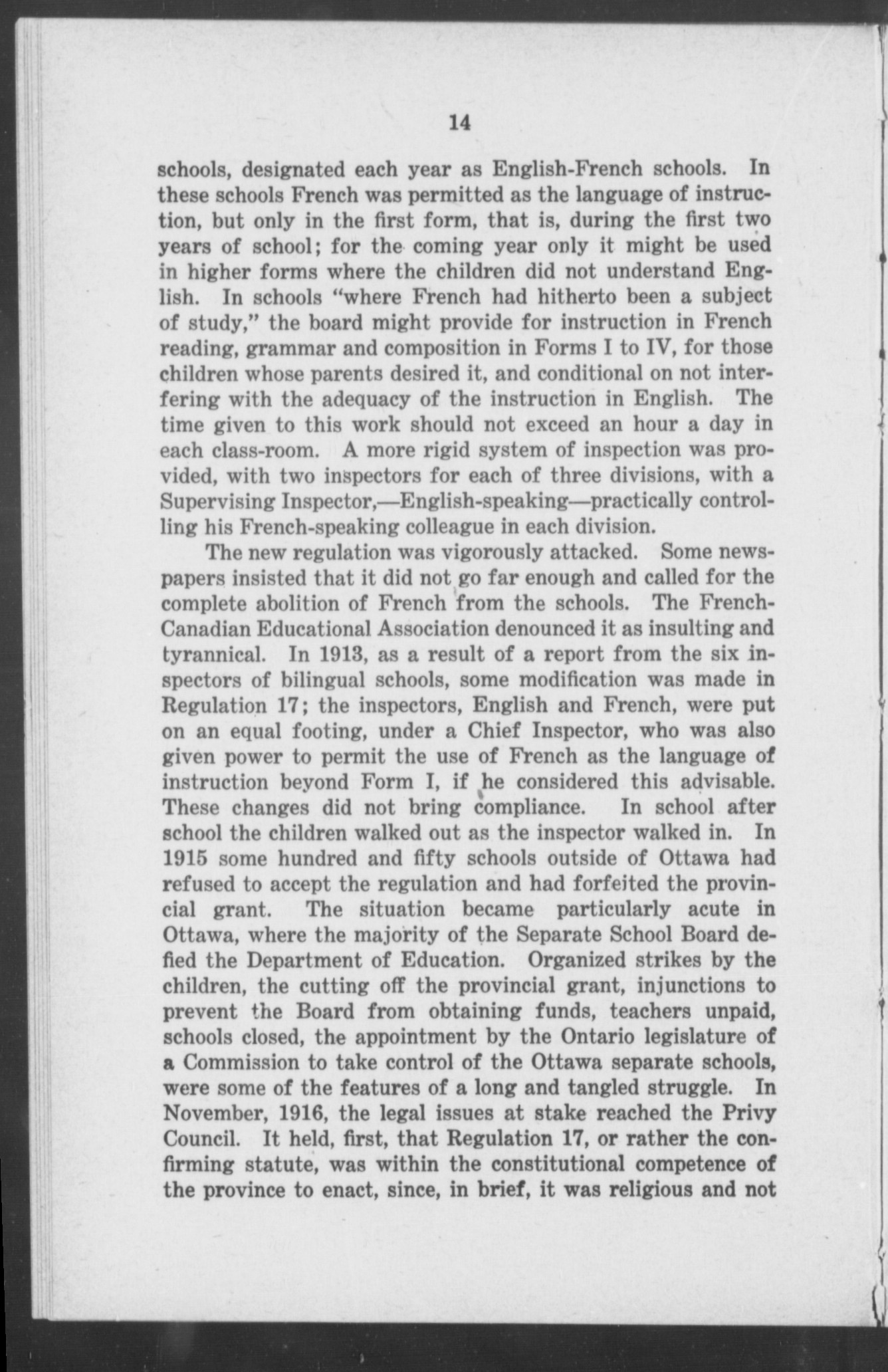 14

schools, designated each year as English-French schools. In these schools French was permitted as the language of instruction, but only in the first form, that is, during the first two years of school; for the coming year only it might be used in higher forms where the children did not understand English. In schools "where French had hitherto been a subject of study," the board might provide for instruction in French reading, grammar and composition in Forms I to IV, for those children whose parents desired it, and conditional on not interfering with the adequacy of the instruction in English. The time given to this work should not exceed an hour a day in each class-room. A more rigid system of inspection was provided, with two inspectors for each of three divisions, with a Supervising Inspector,—English-speaking—practically controlling his French-speaking colleague in each division.

The new regulation was vigorously attacked. Some newspapers insisted that it did not go far enough and called for the complete abolition of French from the schools. The French-Canadian Educational Association denounced it as insulting and tyrannical. In 1913, as a result of a report from the six inspectors of bilingual schools, some modification was made in Regulation 17; the inspectors, English and French, were put on an equal footing, under a Chief Inspector, who was also given power to permit the use of French as the language of instruction beyond Form I, if he considered this advisable. These changes did not bring compliance. In school after school the children walked out as the inspector walked in. In 1915 some hundred and fifty schools outside of Ottawa had refused to accept the regulation and had forfeited the provincial grant. The situation became particularly acute in Ottawa, where the majority of the Separate School Board defied the Department of Education. Organized strikes by the children, the cutting off the provincial grant, injunctions to prevent the Board from obtaining funds, teachers unpaid, schools closed, the appointment by the Ontario legislature of a Commission to take control of the Ottawa separate schools, were some of the features of a long and tangled struggle. In November, 1916, the legal issues at stake reached the Privy Council. It held, first, that Regulation 17, or rather the confirming statute, was within the constitutional competence of the province to enact, since, in brief, it was religious and not